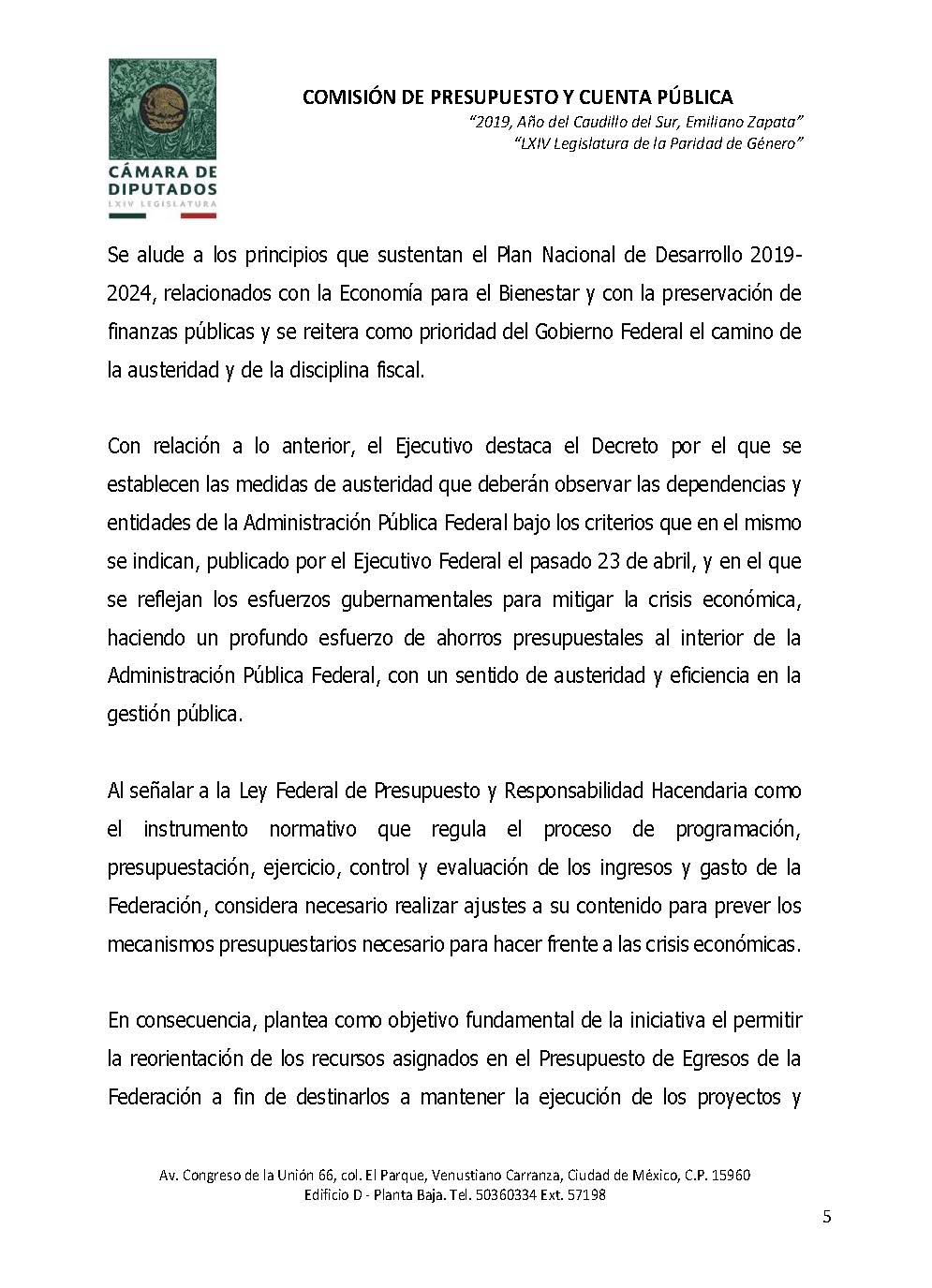 CÁMARA DE DIPUTADOS
LXIV LEGISLATURA

COMISIÓN DE PRESUPUESTO Y CUENTA PÚBLICA
"2019, Año del Caudillo del Sur, Emiliano Zapata"
"LXIV Legislatura de la Paridad de Género"

Se alude a los principios que sustentan el Plan Nacional de Desarrollo 2019-2024, relacionados con la Economía para el Bienestar y con la preservación de finanzas públicas y se reitera como prioridad del Gobierno Federal el camino de la austeridad y de la disciplina fiscal.

Con relación a lo anterior, el Ejecutivo destaca el Decreto por el que se establecen las medidas de austeridad que deberán observar las dependencias y entidades de la Administración Pública Federal bajo los criterios que en el mismo se indican, publicado por el Ejecutivo Federal el pasado 23 de abril, y en el que se reflejan los esfuerzos gubernamentales para mitigar la crisis económica, haciendo un profundo esfuerzo de ahorros presupuestales al interior de la Administración Pública Federal, con un sentido de austeridad y eficiencia en la gestión pública.

Al señalar a la Ley Federal de Presupuesto y Responsabilidad Hacendaria como el instrumento normativo que regula el proceso de programación, presupuestación, ejercicio, control y evaluación de los ingresos y gasto de la Federación, considera necesario realizar ajustes a su contenido para prever los mecanismos presupuestarios necesario para hacer frente a las crisis económicas.

En consecuencia, plantea como objetivo fundamental de la iniciativa el permitir la reorientación de los recursos asignados en el Presupuesto de Egresos de la Federación a fin de destinarlos a mantener la ejecución de los proyectos y

Av. Congreso de la Unión 66, col. El Parque, Venustiano Carranza, Ciudad de México, C.P. 15960
Edificio D - Planta Baja. Tel. 50360334 Ext. 57198

5